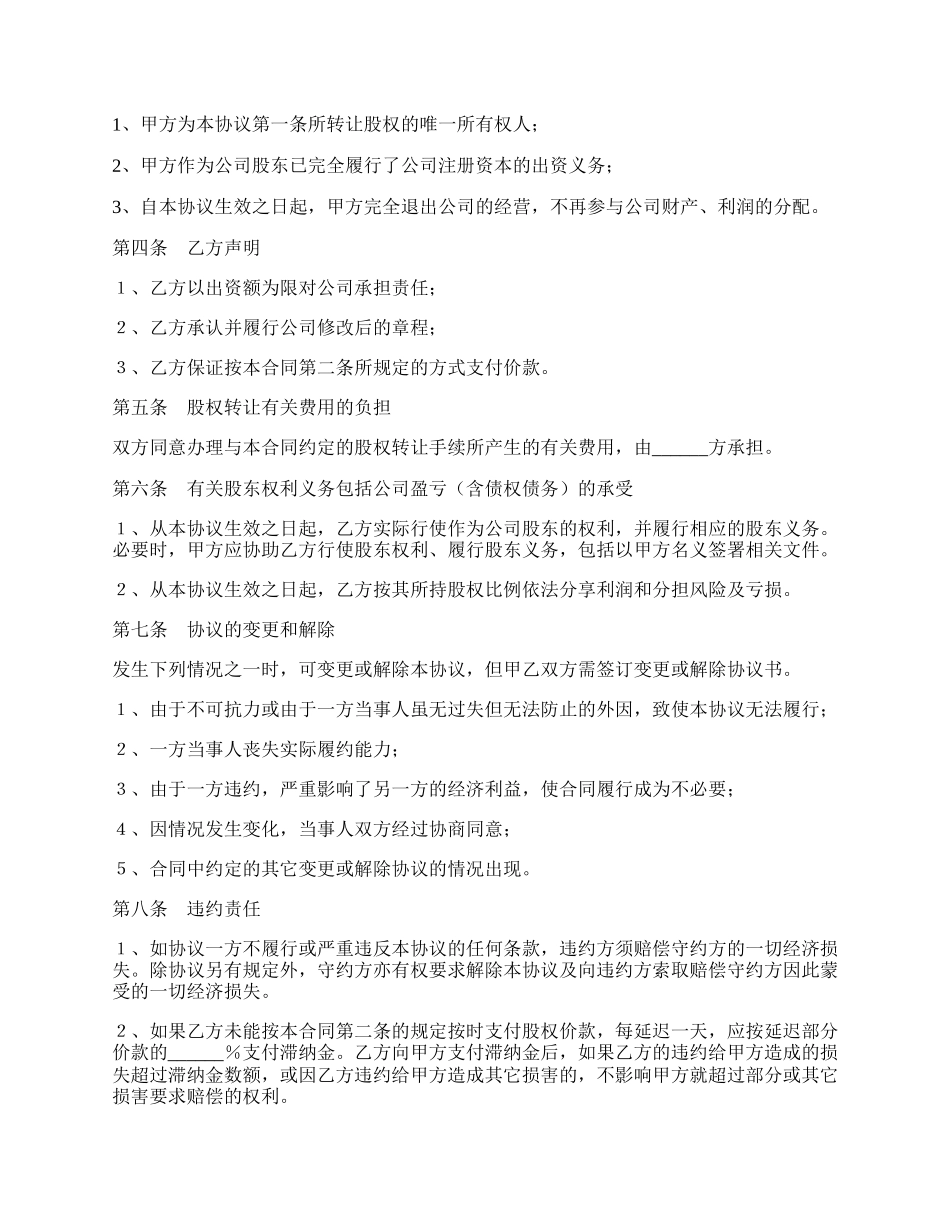 1、甲方为本协议第一条所转让股权的唯一所有权人；

2、甲方作为公司股东已完全履行了公司注册资本的出资义务；

3、自本协议生效之日起，甲方完全退出公司的经营，不再参与公司财产、利润的分配。

第四条　乙方声明

１、乙方以出资额为限对公司承担责任；

２、乙方承认并履行公司修改后的章程；

３、乙方保证按本合同第二条所规定的方式支付价款。

第五条　股权转让有关费用的负担

双方同意办理与本合同约定的股权转让手续所产生的有关费用，由______方承担。

第六条　有关股东权利义务包括公司盈亏（含债权债务）的承受

１、从本协议生效之日起，乙方实际行使作为公司股东的权利，并履行相应的股东义务。必要时，甲方应协助乙方行使股东权利、履行股东义务，包括以甲方名义签署相关文件。

２、从本协议生效之日起，乙方按其所持股权比例依法分享利润和分担风险及亏损。

第七条　协议的变更和解除

发生下列情况之一时，可变更或解除本协议，但甲乙双方需签订变更或解除协议书。

１、由于不可抗力或由于一方当事人虽无过失但无法防止的外因，致使本协议无法履行；

２、一方当事人丧失实际履约能力；

３、由于一方违约，严重影响了另一方的经济利益，使合同履行成为不必要；

４、因情况发生变化，当事人双方经过协商同意；

５、合同中约定的其它变更或解除协议的情况出现。

第八条　违约责任

１、如协议一方不履行或严重违反本协议的任何条款，违约方须赔偿守约方的一切经济损失。除协议另有规定外，守约方亦有权要求解除本协议及向违约方索取赔偿守约方因此蒙受的一切经济损失。

２、如果乙方未能按本合同第二条的规定按时支付股权价款，每延迟一天，应按延迟部分价款的______%支付滞纳金。乙方向甲方支付滞纳金后，如果乙方的违约给甲方造成的损失超过滞纳金数额，或因乙方违约给甲方造成其它损害的，不影响甲方就超过部分或其它损害要求赔偿的权利。